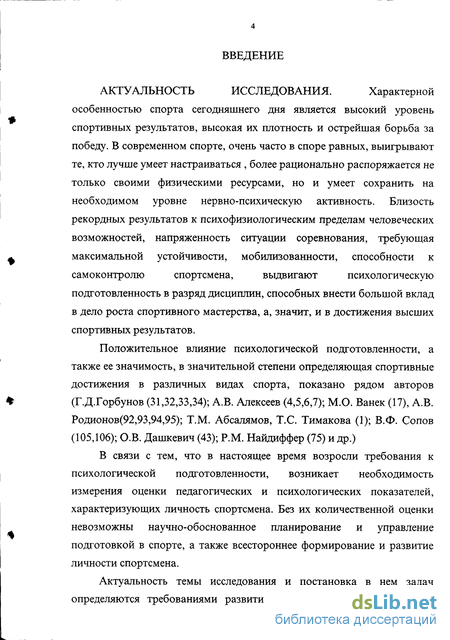 4

ВВЕДЕНИЕ

АКТУАЛЬНОСТЬ ИССЛЕДОВАНИЯ. Характерной особенностью спорта сегодняшнего дня является высокий уровень спортивных результатов, высокая их плотность и острейшая борьба за победу. В современном спорте, очень часто в споре равных, выигрывают те, кто лучше умеет настраиваться , более рационально распоряжается не только своими физическими ресурсами, но и умеет сохранить на необходимом уровне нервно-психическую активность. Близость рекордных результатов к психофизиологическим пределам человеческих возможностей, напряженность ситуации соревнования, требующая максимальной устойчивости, мобилизованности, способности к самоконтролю спортсмена, выдвигают психологическую подготовленность в разряд дисциплин, способных внести большой вклад в дело роста спортивного мастерства, а, значит, и в достижения высших спортивных результатов.

Положительное влияние психологической подготовленности, а также ее значимость, в значительной степени определяющая спортивные достижения в различных видах спорта, показано рядом авторов (Г.Д.Горбунов (31,32,33,34); А.В. Алексеев (4,5,6,7); М.О. Ванек (17), А.В. Родионов(92,93,94,95); Т.М. Абсалямов, Т.С. Тимакова (1); В.Ф. Сопов (105,106); О.В. Дашкевич (43); Р.М. Найдиффер (75) и др.)

В связи с тем, что в настоящее время возросли требования к психологической подготовленности, возникает необходимость измерения оценки педагогических и психологических показателей, характеризующих личность спортсмена. Без их количественной оценки невозможны научно-обоснованное планирование и управление подготовкой в спорте, а также всестороннее формирование и развитие личности спортсмена.

Актуальность темы исследования и постановка в нем задач определяются требованиями развити

dsLib.net
библиотека диссертаций